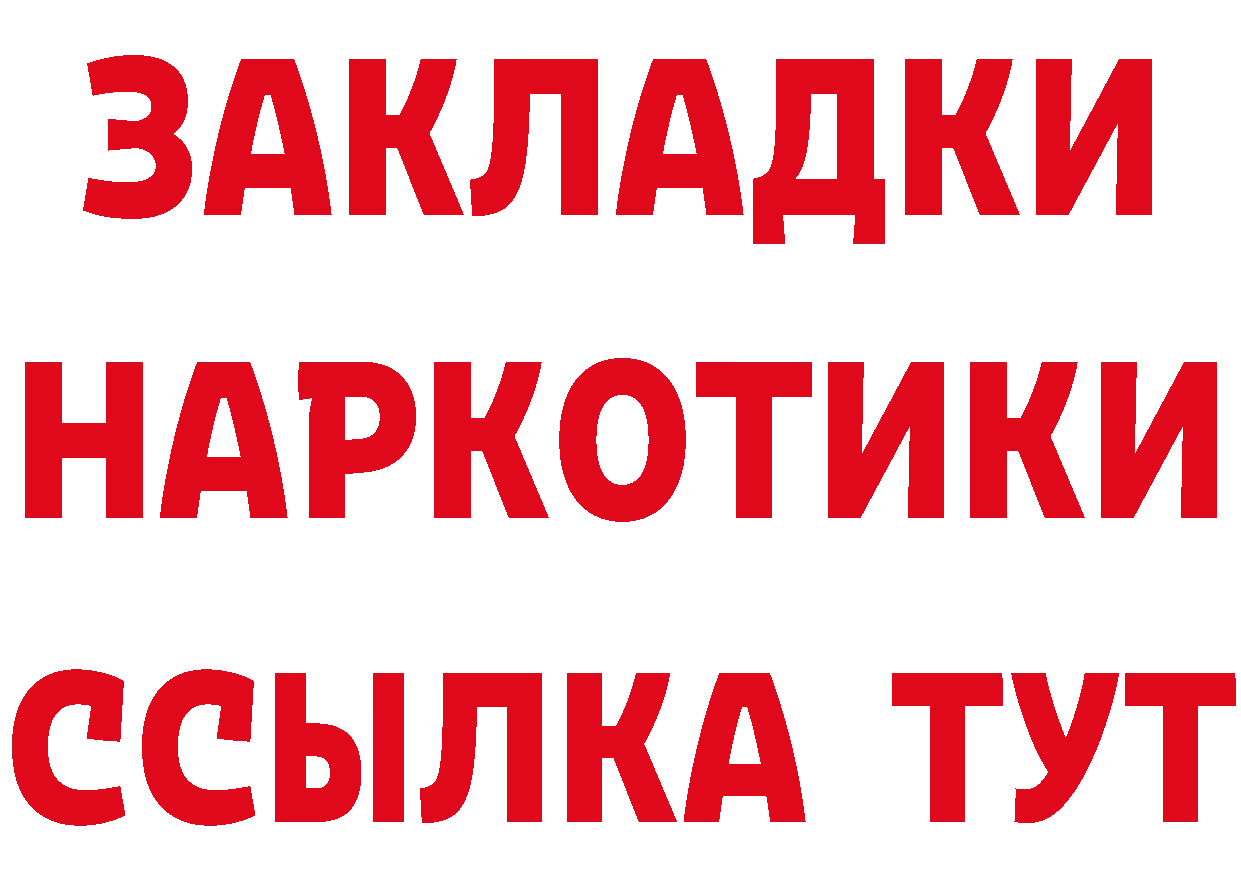 ЗАКЛАДКИ НАРКОТИКИ ССЫЛКА ТУТ